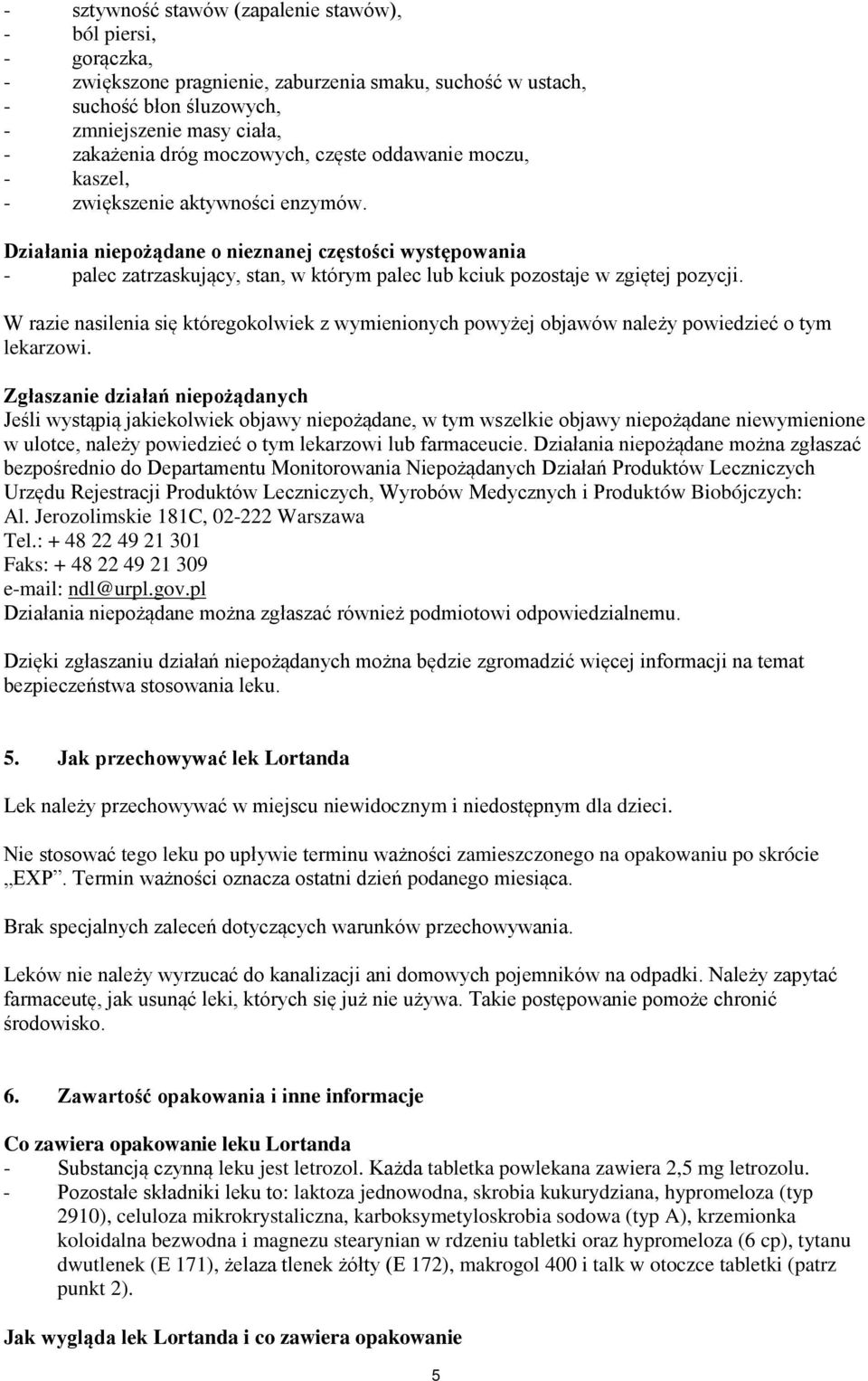 - sztywność stawów (zapalenie stawów),
- ból piersi,
- gorączka,
- zwiększone pragnienie, zaburzenia smaku, suchość w ustach,
- suchość błon śluzowych,
- zmniejszenie masy ciała,
- zakażenia dróg moczowych, częste oddawanie moczu,
- kaszel,
- zwiększenie aktywności enzymów.

Działania niepożądane o nieznanej częstości występowania
- palec zatrzaskujący, stan, w którym palec lub kciuk pozostaje w zgiętej pozycji.

W razie nasilenia się któregokolwiek z wymienionych powyżej objawów należy powiedzieć o tym lekarzowi.

Zgłaszanie działań niepożądanych
Jeśli wystąpią jakiekolwiek objawy niepożądane, w tym wszelkie objawy niepożądane niewymienione w ulotce, należy powiedzieć o tym lekarzowi lub farmaceucie. Działania niepożądane można zgłaszać bezpośrednio do Departamentu Monitorowania Niepożądanych Działań Produktów Leczniczych Urzędu Rejestracji Produktów Leczniczych, Wyrobów Medycznych i Produktów Biobójczych:
Al. Jerozolimskie 181C, 02-222 Warszawa
Tel.: + 48 22 49 21 301
Faks: + 48 22 49 21 309
e-mail: ndl@urpl.gov.pl
Działania niepożądane można zgłaszać również podmiotowi odpowiedzialnemu.

Dzięki zgłaszaniu działań niepożądanych można będzie zgromadzić więcej informacji na temat bezpieczeństwa stosowania leku.

5. Jak przechowywać lek Lortanda

Lek należy przechowywać w miejscu niewidocznym i niedostępnym dla dzieci.

Nie stosować tego leku po upływie terminu ważności zamieszczonego na opakowaniu po skrócie „EXP”. Termin ważności oznacza ostatni dzień podanego miesiąca.

Brak specjalnych zaleceń dotyczących warunków przechowywania.

Leków nie należy wyrzucać do kanalizacji ani domowych pojemników na odpadki. Należy zapytać farmaceutę, jak usunąć leki, których się już nie używa. Takie postępowanie pomoże chronić środowisko.

6. Zawartość opakowania i inne informacje

Co zawiera opakowanie leku Lortanda
- Substancją czynną leku jest letrozol. Każda tabletka powlekana zawiera 2,5 mg letrozolu.
- Pozostałe składniki leku to: laktoza jednowodna, skrobia kukurydziana, hypromeloza (typ 2910), celuloza mikrokrystaliczna, karboksymetyloskrobia sodowa (typ A), krzemionka koloidalna bezwodna i magnezu stearynian w rdzeniu tabletki oraz hypromeloza (6 cp), tytanu dwutlenek (E 171), żelaza tlenek żółty (E 172), makrogol 400 i talk w otoczce tabletki (patrz punkt 2).

Jak wygląda lek Lortanda i co zawiera opakowanie

5